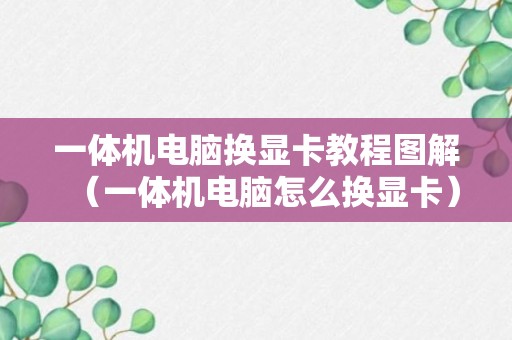 一体机电脑换显卡教程图解（一体机电脑怎么换显卡）